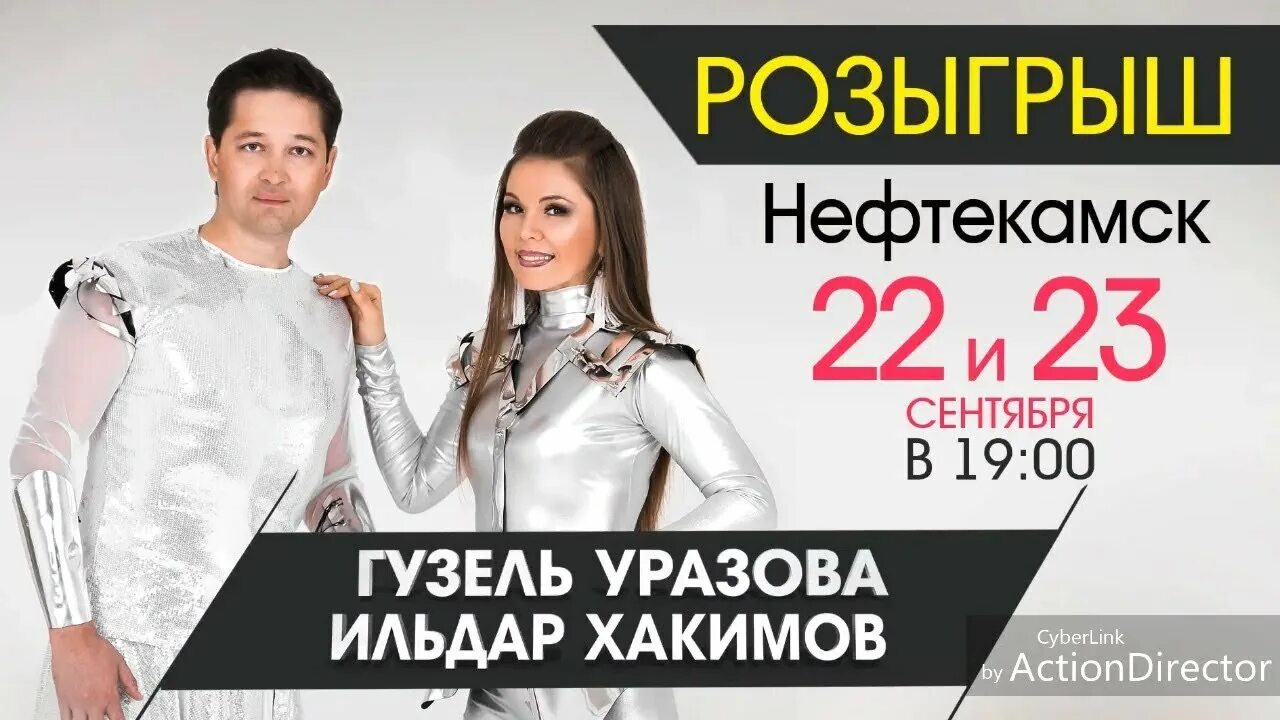 РОЗЫГРЫШ

Нефтекамск

22 и 23

СЕНТЯБРЯ

В 19:00

ГУЗЕЛЬ УРАЗОВА
ИЛЬДАР ХАКИМОВ

CyberLink
by ActionDirector